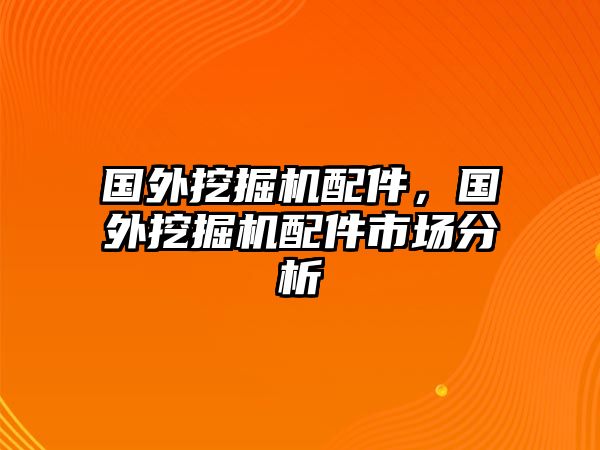 国外挖掘机配件，国外挖掘机配件市场分析